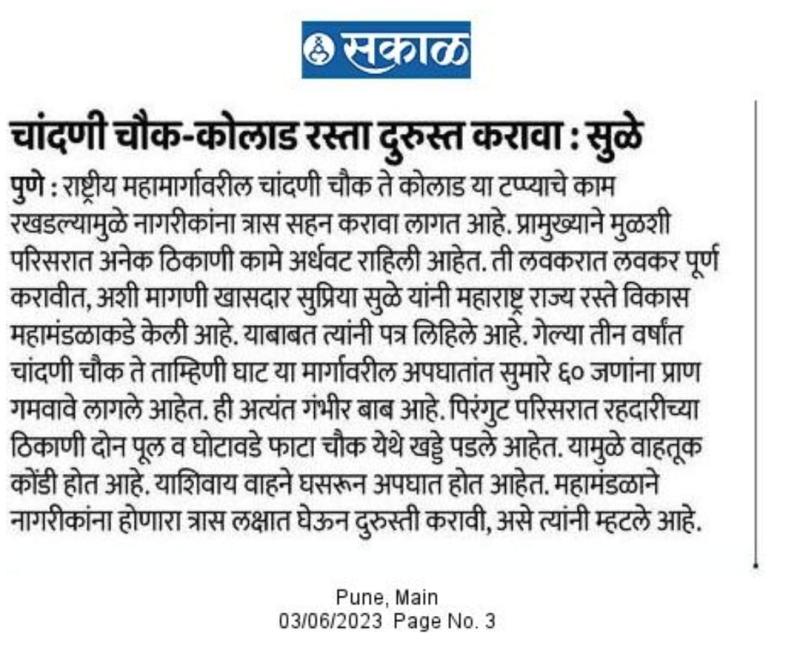 सकाळ

चांदणी चौक-कोलाड रस्ता दुरुस्त करावा : सुळे

पुणे : राष्ट्रीय महामार्गावरील चांदणी चौक ते कोलाड या टप्प्याचे काम रखडल्यामुळे नागरीकांना त्रास सहन करावा लागत आहे. प्रामुख्याने मुळशी परिसरात अनेक ठिकाणी कामे अर्धवट राहिली आहेत. ती लवकरात लवकर पूर्ण करावीत, अशी मागणी खासदार सुप्रिया सुळे यांनी महाराष्ट्र राज्य रस्ते विकास महामंडळाकडे केली आहे. याबाबत त्यांनी पत्र लिहिले आहे. गेल्या तीन वर्षांत चांदणी चौक ते ताम्हिणी घाट या मार्गावरील अपघातांत सुमारे ६० जणांना प्राण गमवावे लागले आहेत. ही अत्यंत गंभीर बाब आहे. पिरंगुट परिसरात रहदारीच्या ठिकाणी दोन पूल व घोटावडे फाटा चौक येथे खड्डे पडले आहेत. यामुळे वाहतूक कोंडी होत आहे. याशिवाय वाहने घसरून अपघात होत आहेत. महामंडळाने नागरीकांना होणारा त्रास लक्षात घेऊन दुरुस्ती करावी, असे त्यांनी म्हटले आहे.

Pune, Main
03/06/2023 Page No. 3